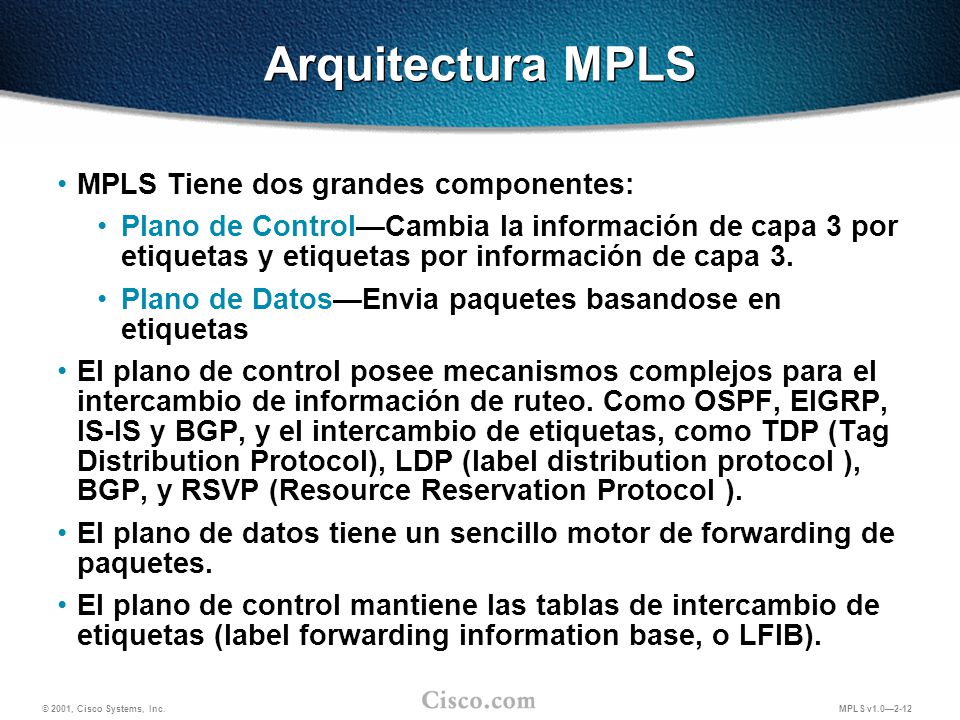 Arquitectura MPLS

• MPLS Tiene dos grandes componentes:

• Plano de Control—Cambia la información de capa 3 por etiquetas y etiquetas por información de capa 3.

• Plano de Datos—Envia paquetes basandose en etiquetas

• El plano de control posee mecanismos complejos para el intercambio de información de ruteo. Como OSPF, EIGRP, IS-IS y BGP, y el intercambio de etiquetas, como TDP (Tag Distribution Protocol), LDP (label distribution protocol ), BGP, y RSVP (Resource Reservation Protocol ).

• El plano de datos tiene un sencillo motor de forwarding de paquetes.

• El plano de control mantiene las tablas de intercambio de etiquetas (label forwarding information base, o LFIB).

© 2001, Cisco Systems, Inc.

Cisco.com

MPLS v1.0—2-12